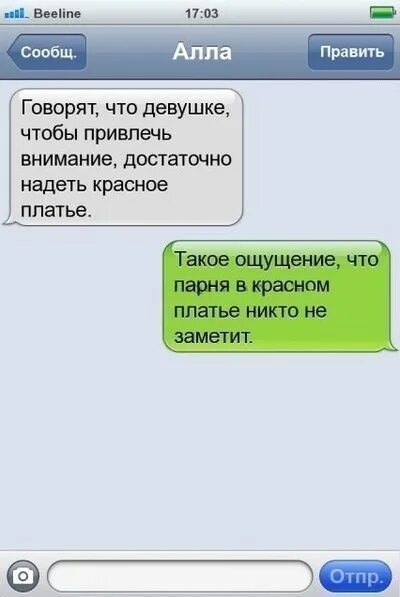 Beeline 17:03

Сообщ. Алла Править

Говорят, что девушке, чтобы привлечь внимание, достаточно надеть красное платье.

Такое ощущение, что парня в красном платье никто не заметит.

Отпр.